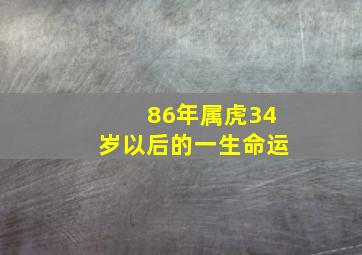 86年属虎34岁以后的一生命运